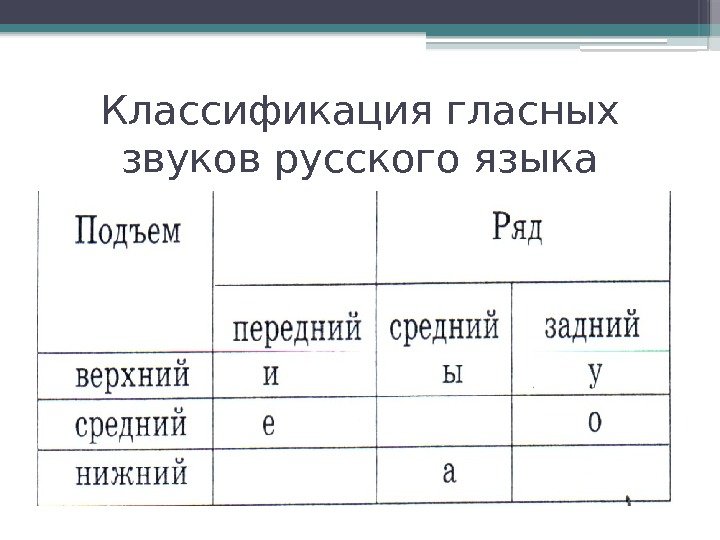 Классификация гласных звуков русского языка

| Подъем | Ряд | | |
|---|---|---|---|
| | передний | средний | задний |
| верхний | и | ы | у |
| средний | е | | о |
| нижний | | а | |